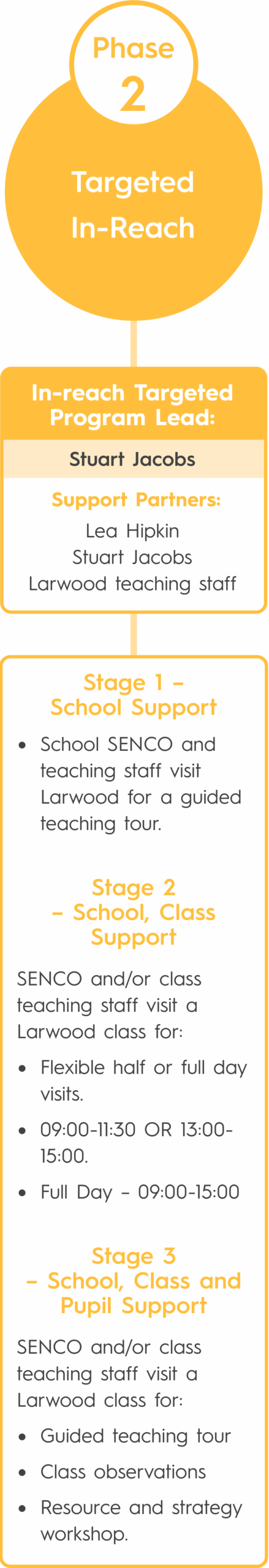 Phase
2

Targeted
In-Reach

In-reach Targeted Program Lead:

Stuart Jacobs

Support Partners:
Lea Hipkin
Stuart Jacobs
Larwood teaching staff

Stage 1 – School Support

• School SENCO and teaching staff visit Larwood for a guided teaching tour.

Stage 2 – School, Class Support

SENCO and/or class teaching staff visit a Larwood class for:

• Flexible half or full day visits.
• 09:00-11:30 OR 13:00-15:00.
• Full Day – 09:00-15:00

Stage 3 – School, Class and Pupil Support

SENCO and/or class teaching staff visit a Larwood class for:

• Guided teaching tour
• Class observations
• Resource and strategy workshop.